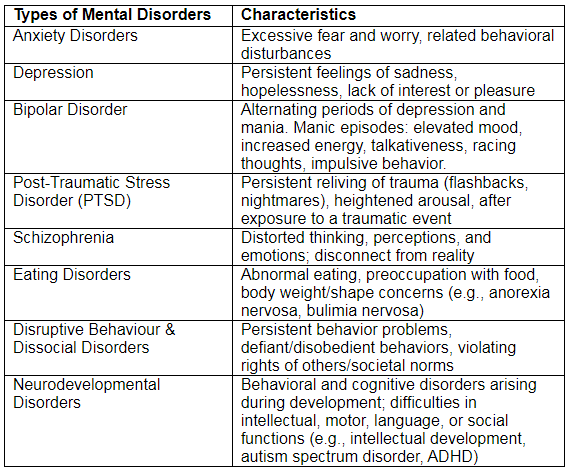 | Types of Mental Disorders | Characteristics |
|---|---|
| Anxiety Disorders | Excessive fear and worry, related behavioral disturbances |
| Depression | Persistent feelings of sadness, hopelessness, lack of interest or pleasure |
| Bipolar Disorder | Alternating periods of depression and mania. Manic episodes: elevated mood, increased energy, talkativeness, racing thoughts, impulsive behavior. |
| Post-Traumatic Stress Disorder (PTSD) | Persistent reliving of trauma (flashbacks, nightmares), heightened arousal, after exposure to a traumatic event |
| Schizophrenia | Distorted thinking, perceptions, and emotions; disconnect from reality |
| Eating Disorders | Abnormal eating, preoccupation with food, body weight/shape concerns (e.g., anorexia nervosa, bulimia nervosa) |
| Disruptive Behaviour & Dissocial Disorders | Persistent behavior problems, defiant/disobedient behaviors, violating rights of others/societal norms |
| Neurodevelopmental Disorders | Behavioral and cognitive disorders arising during development; difficulties in intellectual, motor, language, or social functions (e.g., intellectual development, autism spectrum disorder, ADHD) |